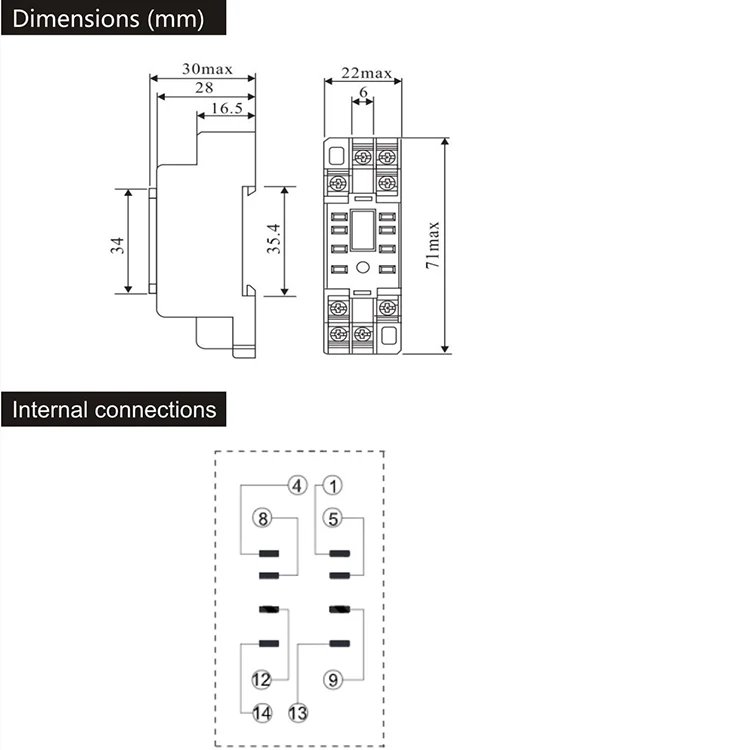 Dimensions (mm)

30max
28
16.5
34
35.4
22max
6
71max

Internal connections

4
1
8
5
12
9
14
13